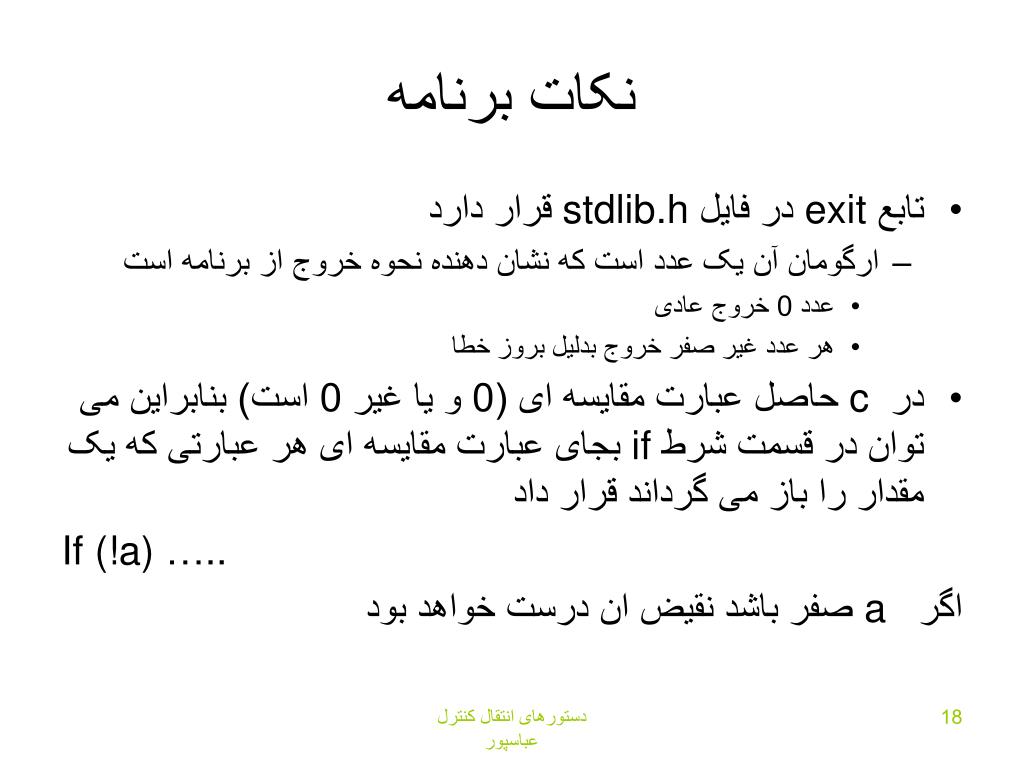 نکات برنامه

• تابع exit در فایل stdlib.h قرار دارد

– ارگومان آن یک عدد است که نشان دهنده نحوه خروج از برنامه است

• عدد 0 خروج عادی

• هر عدد غیر صفر خروج بدلیل بروز خطا

• در c حاصل عبارت مقایسه ای (0 و یا غیر 0 است) بنابراین می توان در قسمت شرط if بجای عبارت مقایسه ای هر عبارتی که یک مقدار را باز می گرداند قرار داد

If (!a) …..

اگر a صفر باشد نقیض ان درست خواهد بود

دستورهای انتقال کنترل
عباسپور

18